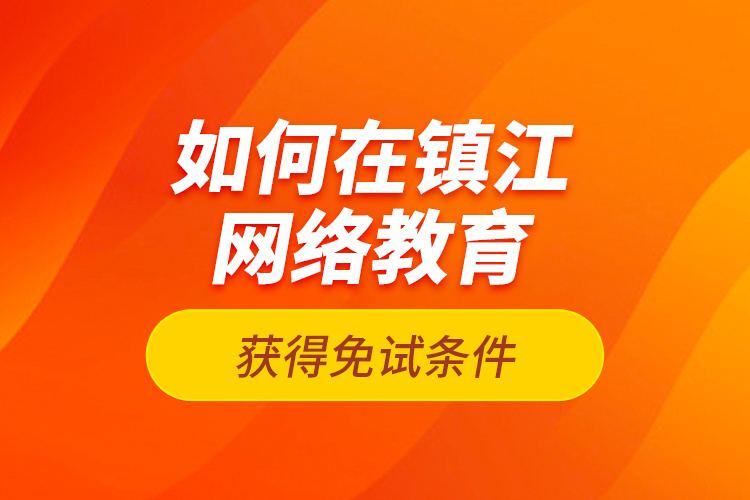 如何在镇江
网络教育

获得免试条件